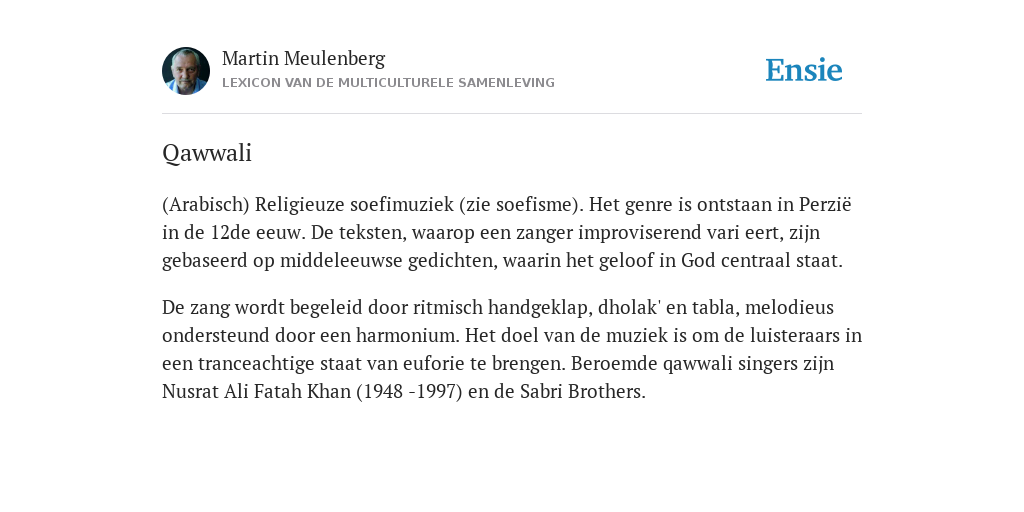 Martin Meulenberg
LEXICON VAN DE MULTICULTURELE SAMENLEVING

Ensie

Qawwali

(Arabisch) Religieuze soefimuziek (zie soefisme). Het genre is ontstaan in Perzië in de 12de eeuw. De teksten, waarop een zanger improviserend vari eert, zijn gebaseerd op middeleeuwse gedichten, waarin het geloof in God centraal staat.

De zang wordt begeleid door ritmisch handgeklap, dholak' en tabla, melodieus ondersteund door een harmonium. Het doel van de muziek is om de luisteraars in een tranceachtige staat van euforie te brengen. Beroemde qawwali singers zijn Nusrat Ali Fatah Khan (1948 -1997) en de Sabri Brothers.